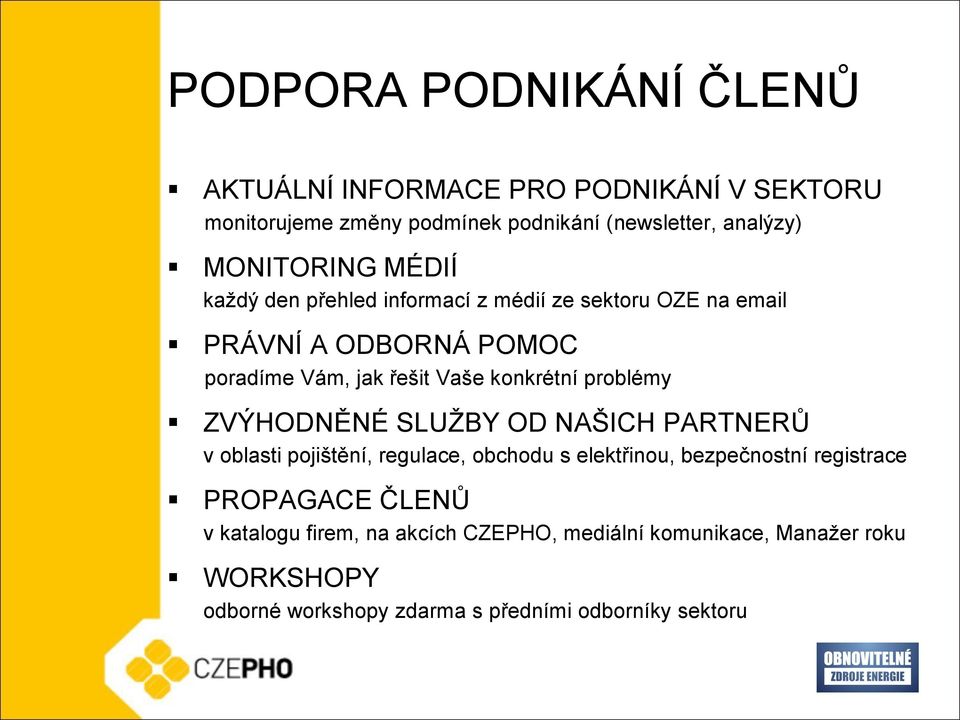 PODPORA PODNIKÁNÍ ČLENŮ

▪ AKTUÁLNÍ INFORMACE PRO PODNIKÁNÍ V SEKTORU
monitorujeme změny podmínek podnikání (newsletter, analýzy)

▪ MONITORING MÉDIÍ
každý den přehled informací z médií ze sektoru OZE na email

▪ PRÁVNÍ A ODBORNÁ POMOC
poradíme Vám, jak řešit Vaše konkrétní problémy

▪ ZVÝHODNĚNÉ SLUŽBY OD NAŠICH PARTNERŮ
v oblasti pojištění, regulace, obchodu s elektřinou, bezpečnostní registrace

▪ PROPAGACE ČLENŮ
v katalogu firem, na akcích CZEPHO, mediální komunikace, Manažer roku

▪ WORKSHOPY
odborné workshopy zdarma s předními odborníky sektoru

CZEPHO

OBNOVITELNÉ
ZDROJE ENERGIE